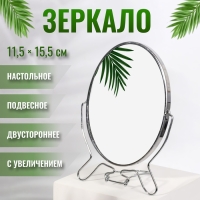 ЗЕРКАЛО

11,5 × 15,5 см

НАСТОЛЬНОЕ

ПОДВЕСНОЕ

ДВУСТОРОННЕЕ

С УВЕЛИЧЕНИЕМ